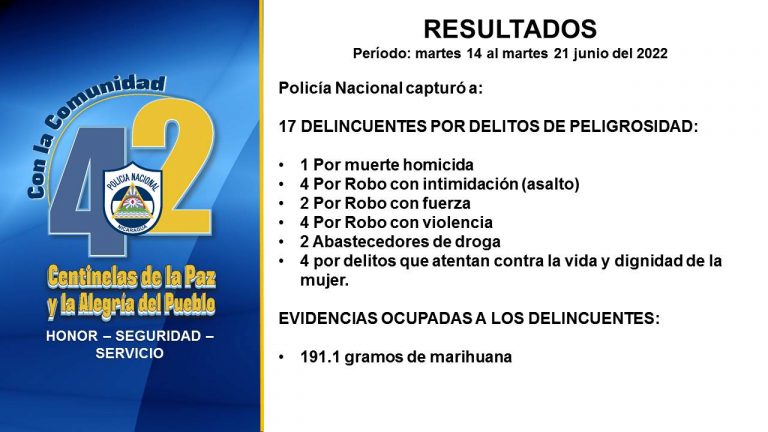 Con la Comunidad

42

POLICIA NACIONAL

NICARAGUA

Centinelas de la Paz
y la Alegría del Pueblo

HONOR – SEGURIDAD – SERVICIO

RESULTADOS

Período: martes 14 al martes 21 junio del 2022

Policía Nacional capturó a:

17 DELINCUENTES POR DELITOS DE PELIGROSIDAD:

• 1 Por muerte homicida
• 4 Por Robo con intimidación (asalto)
• 2 Por Robo con fuerza
• 4 Por Robo con violencia
• 2 Abastecedores de droga
• 4 por delitos que atentan contra la vida y dignidad de la mujer.

EVIDENCIAS OCUPADAS A LOS DELINCUENTES:

• 191.1 gramos de marihuana